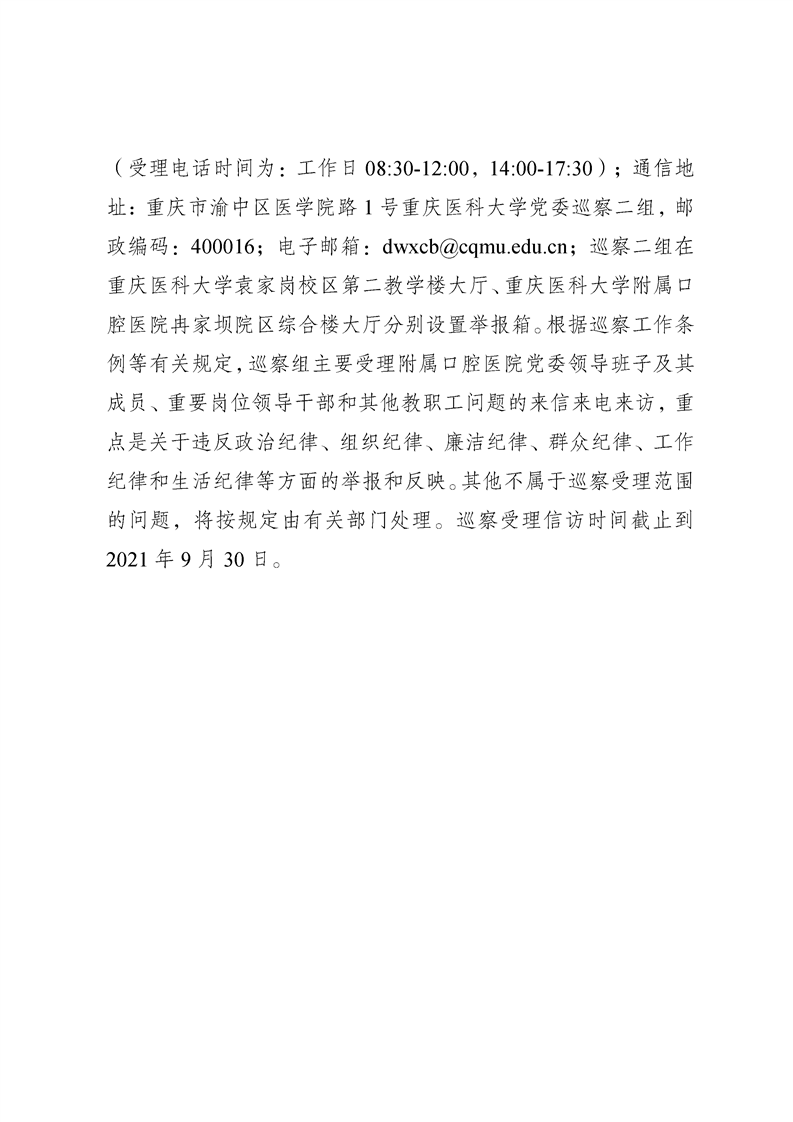 （受理电话时间为：工作日 08:30-12:00，14:00-17:30）；通信地址：重庆市渝中区医学院路 1 号重庆医科大学党委巡察二组，邮政编码：400016；电子邮箱：dwxcb@cqmu.edu.cn；巡察二组在重庆医科大学袁家岗校区第二教学楼大厅、重庆医科大学附属口腔医院冉家坝院区综合楼大厅分别设置举报箱。根据巡察工作条例等有关规定，巡察组主要受理附属口腔医院党委领导班子及其成员、重要岗位领导干部和其他教职工问题的来信来电来访，重点是关于违反政治纪律、组织纪律、廉洁纪律、群众纪律、工作纪律和生活纪律等方面的举报和反映。其他不属于巡察受理范围的问题，将按规定由有关部门处理。巡察受理信访时间截止到 2021 年 9 月 30 日。